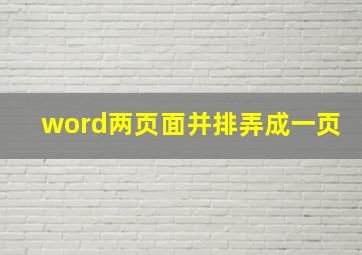 word两页面并排弄成一页